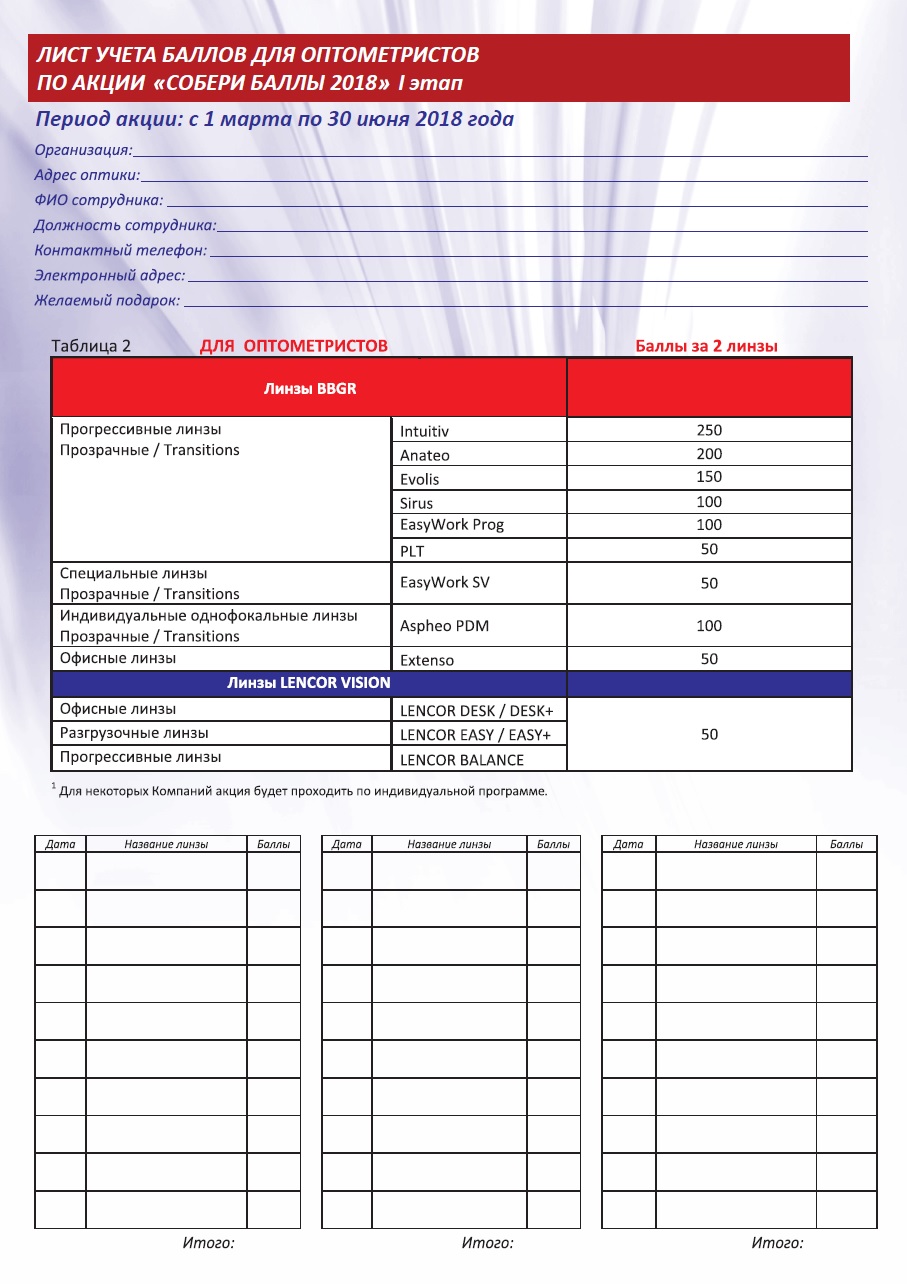 ЛИСТ УЧЕТА БАЛЛОВ ДЛЯ ОПТОМЕТРИСТОВ
ПО АКЦИИ «СОБЕРИ БАЛЛЫ 2018» I этап

Период акции: с 1 марта по 30 июня 2018 года

Организация:
Адрес оптики:
ФИО сотрудника:
Должность сотрудника:
Контактный телефон:
Электронный адрес:
Желаемый подарок:

Таблица 2 ДЛЯ ОПТОМЕТРИСТОВ Баллы за 2 линзы

| Линзы BBGR | | |
|---|---|---|
| Прогрессивные линзы Прозрачные / Transitions | Intuitiv | 250 |
| | Anateo | 200 |
| | Evolis | 150 |
| | Sirus | 100 |
| | EasyWork Prog | 100 |
| | PLT | 50 |
| Специальные линзы Прозрачные / Transitions | EasyWork SV | 50 |
| Индивидуальные однофокальные линзы Прозрачные / Transitions | Aspheo PDM | 100 |
| Офисные линзы | Extenso | 50 |
| Линзы LENCOR VISION | | |
| Офисные линзы | LENCOR DESK / DESK+ | 50 |
| Разгрузочные линзы | LENCOR EASY / EASY+ | |
| Прогрессивные линзы | LENCOR BALANCE | |

$^1$ Для некоторых Компаний акция будет проходить по индивидуальной программе.

| Дата | Название линзы | Баллы |
|---|---|---|
| | | |
| | | |
| | | |
| | | |
| | | |
| | | |
| | | |
| | | |
| | | |
| | | |

Итого:

| Дата | Название линзы | Баллы |
|---|---|---|
| | | |
| | | |
| | | |
| | | |
| | | |
| | | |
| | | |
| | | |
| | | |
| | | |

Итого:

| Дата | Название линзы | Баллы |
|---|---|---|
| | | |
| | | |
| | | |
| | | |
| | | |
| | | |
| | | |
| | | |
| | | |
| | | |

Итого: